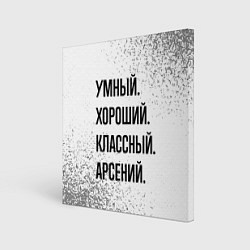 УМНЫЙ.
ХОРОШИЙ.
КЛАССНЫЙ.
АРСЕНИЙ.